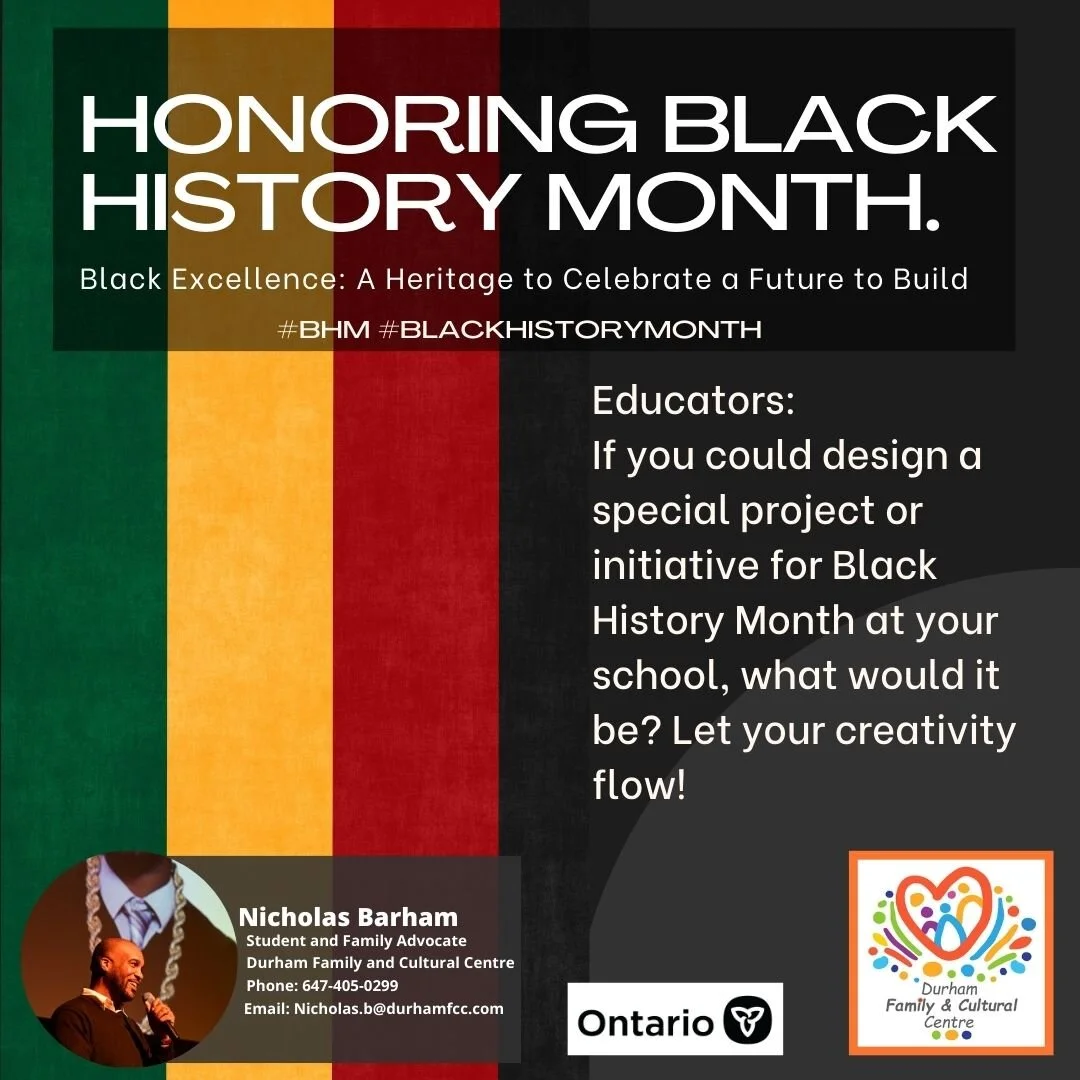 HONORING BLACK HISTORY MONTH.

Black Excellence: A Heritage to Celebrate a Future to Build

#BHM #BLACKHISTORYMONTH

Educators:
If you could design a special project or initiative for Black History Month at your school, what would it be? Let your creativity flow!

Nicholas Barham
Student and Family Advocate
Durham Family and Cultural Centre
Phone: 647-405-0299
Email: Nicholas.b@durhamfcc.com

Ontario

Durham Family & Cultural Centre